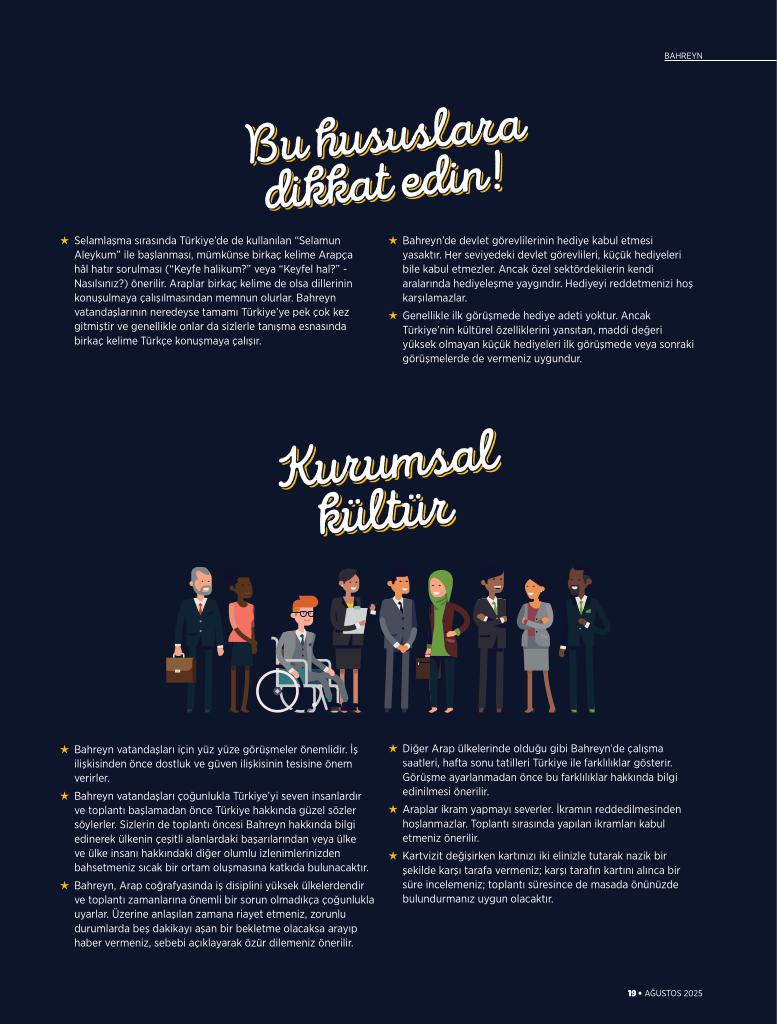 BAHREYN

Bu hususlara dikkat edin!

★ Selamlaşma sırasında Türkiye'de de kullanılan "Selamun Aleykum" ile başlanması, mümkünse birkaç kelime Arapça hâl hatır sorulması ("Keyfe halikum?" veya "Keyfel hal?" - Nasılsınız?) önerilir. Araplar birkaç kelime de olsa dillerinin konuşulmaya çalışılmasından memnun olurlar. Bahreyn vatandaşlarının neredeyse tamamı Türkiye'ye pek çok kez gitmiştir ve genellikle onlar da sizlerle tanışma esnasında birkaç kelime Türkçe konuşmaya çalışır.

★ Bahreyn'de devlet görevlilerinin hediye kabul etmesi yasaktır. Her seviyedeki devlet görevlileri, küçük hediyeleri bile kabul etmezler. Ancak özel sektördekilerin kendi aralarında hediyeleşme yaygındır. Hediyeyi reddetmenizi hoş karşılamazlar.

★ Genellikle ilk görüşmede hediye adeti yoktur. Ancak Türkiye'nin kültürel özelliklerini yansıtan, maddi değeri yüksek olmayan küçük hediyeleri ilk görüşmede veya sonraki görüşmelerde de vermeniz uygundur.

Kurumsal kültür

★ Bahreyn vatandaşları için yüz yüze görüşmeler önemlidir. İş ilişkisinden önce dostluk ve güven ilişkisinin tesisine önem verirler.

★ Bahreyn vatandaşları çoğunlukla Türkiye'yi seven insanlardır ve toplantı başlamadan önce Türkiye hakkında güzel sözler söylerler. Sizlerin de toplantı öncesi Bahreyn hakkında bilgi edinerek ülkenin çeşitli alanlardaki başarılarından veya ülke ve ülke insanı hakkındaki diğer olumlu izlenimlerinizden bahsetmeniz sıcak bir ortam oluşmasına katkıda bulunacaktır.

★ Bahreyn, Arap coğrafyasında iş disiplini yüksek ülkelerdendir ve toplantı zamanlarına önemli bir sorun olmadıkça çoğunlukla uyarlar. Üzerine anlaşılan zamana riayet etmeniz, zorunlu durumlarda beş dakikayı aşan bir bekletme olacaksa arayıp haber vermeniz, sebebi açıklayarak özür dilemeniz önerilir.

★ Diğer Arap ülkelerinde olduğu gibi Bahreyn'de çalışma saatleri, hafta sonu tatilleri Türkiye ile farklılıklar gösterir. Görüşme ayarlanmadan önce bu farklılıklar hakkında bilgi edinilmesi önerilir.

★ Araplar ikram yapmayı severler. İkramın reddedilmesinden hoşlanmazlar. Toplantı sırasında yapılan ikramları kabul etmeniz önerilir.

★ Kartvizit değişirken kartınızı iki elinizle tutarak nazik bir şekilde karşı tarafa vermeniz; karşı tarafın kartını alınca bir süre incelemeniz; toplantı süresince de masada önünüzde bulundurmanız uygun olacaktır.

19 • AĞUSTOS 2025